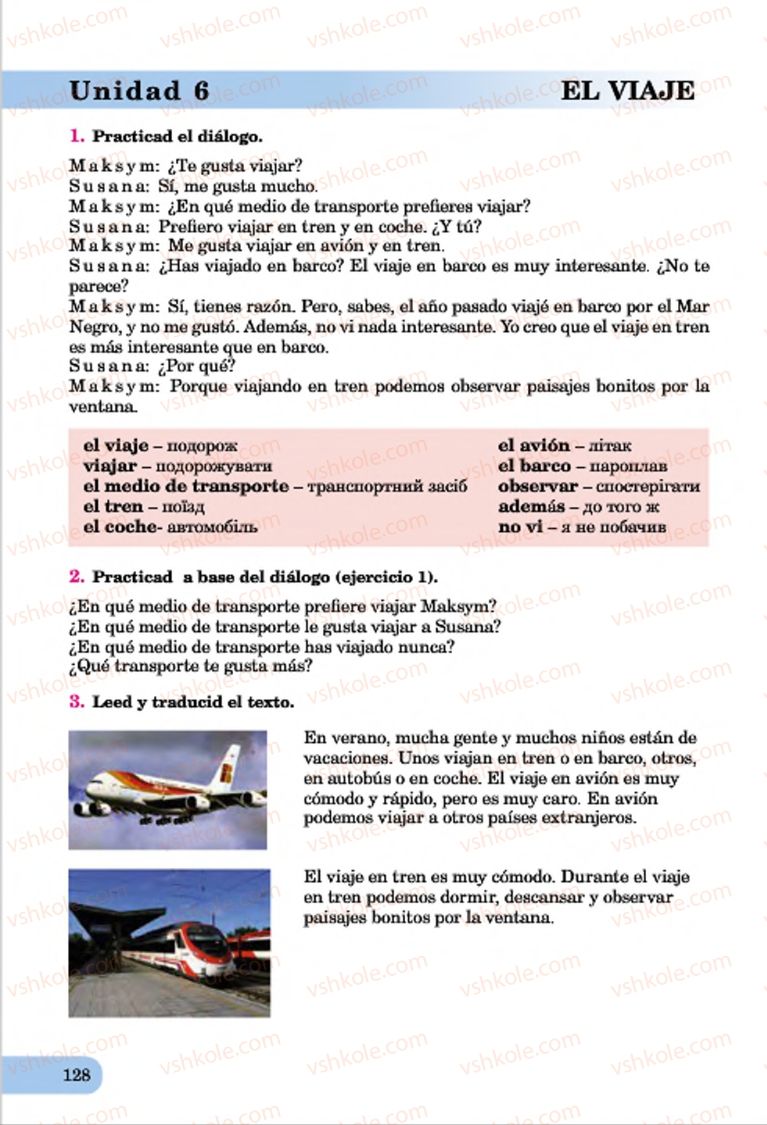 Unidad 6

EL VIAJE

1. Practicad el diálogo.

Maksym: ¿Te gusta viajar?
Susana: Sí, me gusta mucho.
Maksym: ¿En qué medio de transporte prefieres viajar?
Susana: Prefiero viajar en tren y en coche. ¿Y tú?
Maksym: Me gusta viajar en avión y en tren.
Susana: ¿Has viajado en barco? El viaje en barco es muy interesante. ¿No te parece?
Maksym: Sí, tienes razón. Pero, sabes, el año pasado viajé en barco por el Mar Negro, y no me gustó. Además, no vi nada interesante. Yo creo que el viaje en tren es más interesante que en barco.
Susana: ¿Por qué?
Maksym: Porque viajando en tren podemos observar paisajes bonitos por la ventana.

el viaje – подорож
viajar – подорожувати
el medio de transporte – транспортний засіб
el tren – поїзд
el coche- автомобіль

el avión – літак
el barco – пароплав
observar – спостерігати
además – до того ж
no vi – я не побачив

2. Practicad a base del diálogo (ejercicio 1).

¿En qué medio de transporte prefiere viajar Maksym?
¿En qué medio de transporte le gusta viajar a Susana?
¿En qué medio de transporte has viajado nunca?
¿Qué transporte te gusta más?

3. Leed y traducid el texto.

En verano, mucha gente y muchos niños están de vacaciones. Unos viajan en tren o en barco, otros, en autobús o en coche. El viaje en avión es muy cómodo y rápido, pero es muy caro. En avión podemos viajar a otros países extranjeros.

El viaje en tren es muy cómodo. Durante el viaje en tren podemos dormir, descansar y observar paisajes bonitos por la ventana.

128

vshkole.com